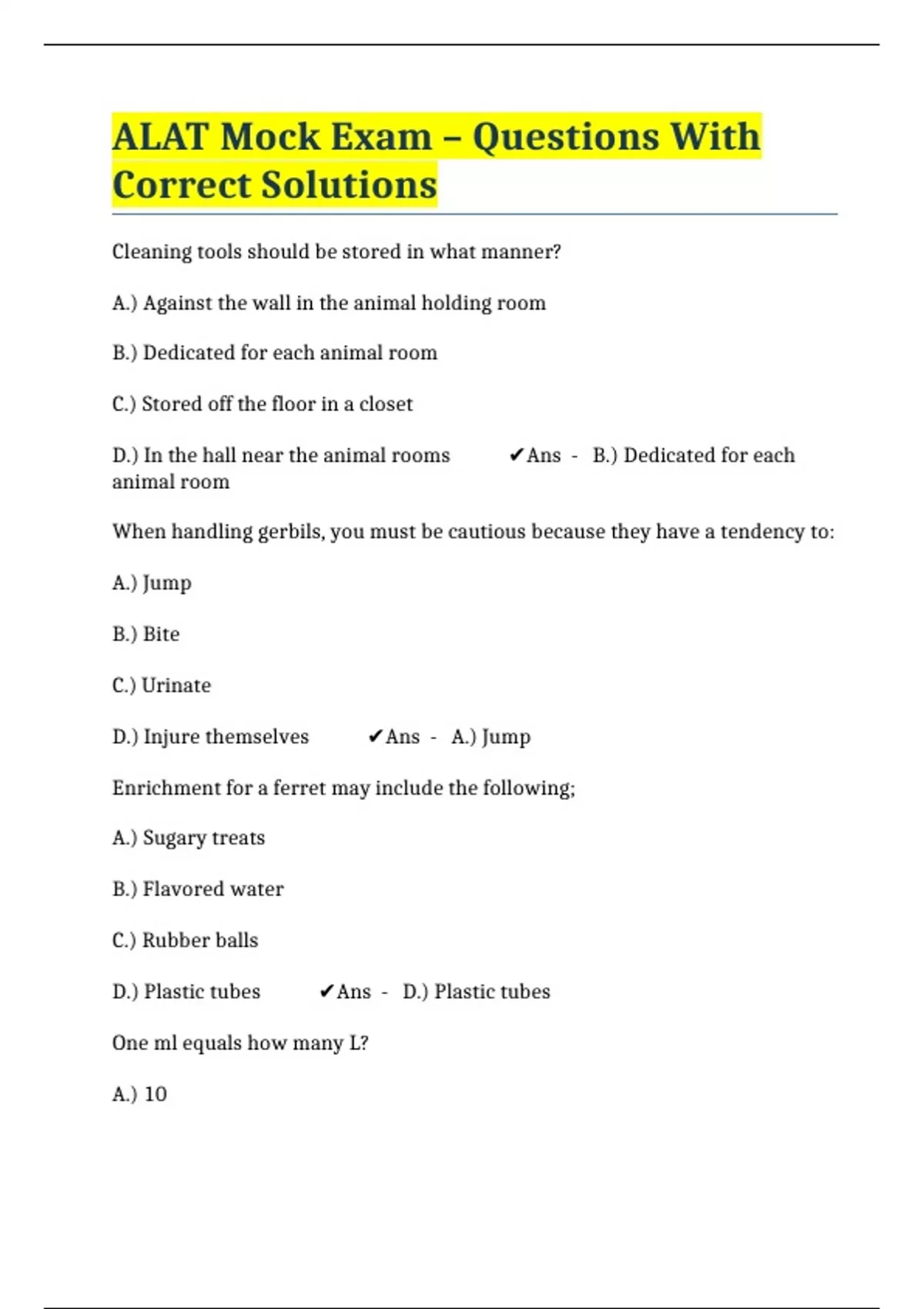 ALAT Mock Exam – Questions With Correct Solutions

Cleaning tools should be stored in what manner?

A.) Against the wall in the animal holding room

B.) Dedicated for each animal room

C.) Stored off the floor in a closet

D.) In the hall near the animal rooms ✔Ans - B.) Dedicated for each animal room

When handling gerbils, you must be cautious because they have a tendency to:

A.) Jump

B.) Bite

C.) Urinate

D.) Injure themselves ✔Ans - A.) Jump

Enrichment for a ferret may include the following;

A.) Sugary treats

B.) Flavored water

C.) Rubber balls

D.) Plastic tubes ✔Ans - D.) Plastic tubes

One ml equals how many L?

A.) 10